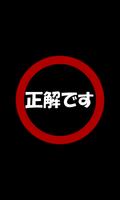 正解です